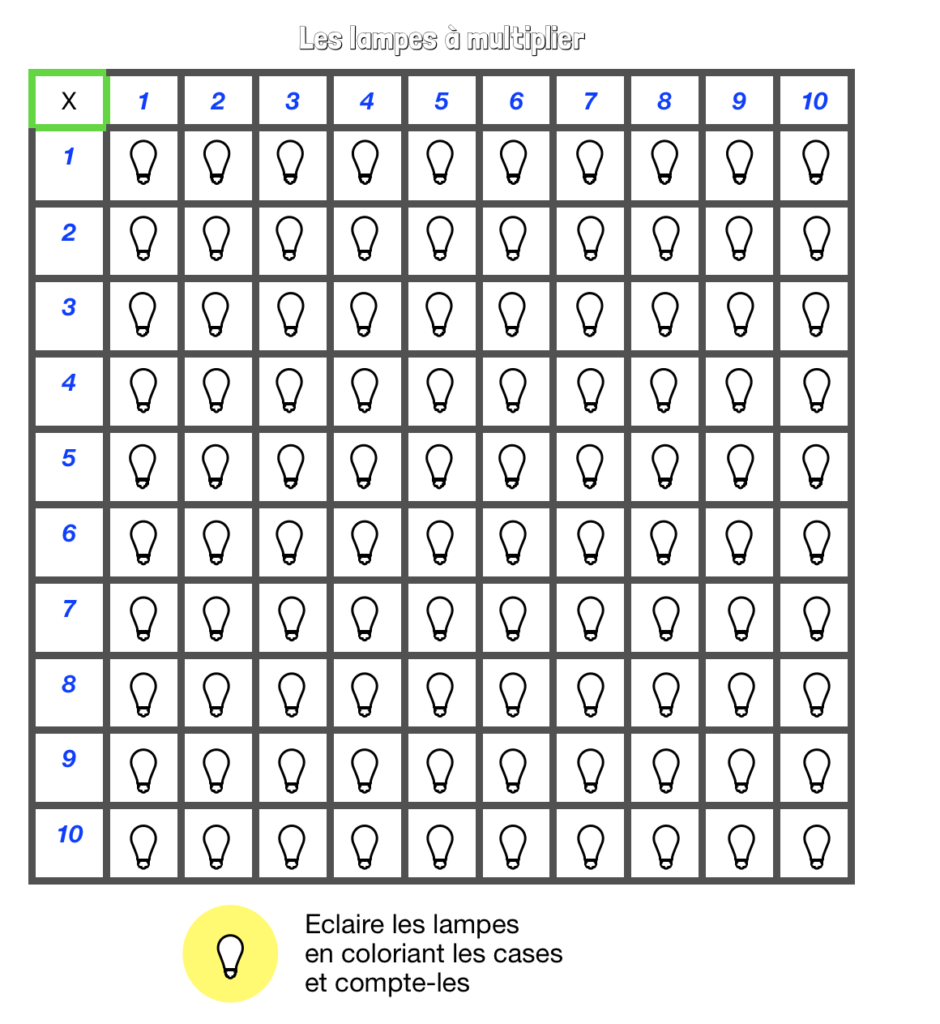 Les lampes à multiplier

| X | 1 | 2 | 3 | 4 | 5 | 6 | 7 | 8 | 9 | 10 |
|---|---|---|---|---|---|---|---|---|---|---|
| 1 | | | | | | | | | | |
| 2 | | | | | | | | | | |
| 3 | | | | | | | | | | |
| 4 | | | | | | | | | | |
| 5 | | | | | | | | | | |
| 6 | | | | | | | | | | |
| 7 | | | | | | | | | | |
| 8 | | | | | | | | | | |
| 9 | | | | | | | | | | |
| 10 | | | | | | | | | | |

Eclaire les lampes en coloriant les cases et compte-les